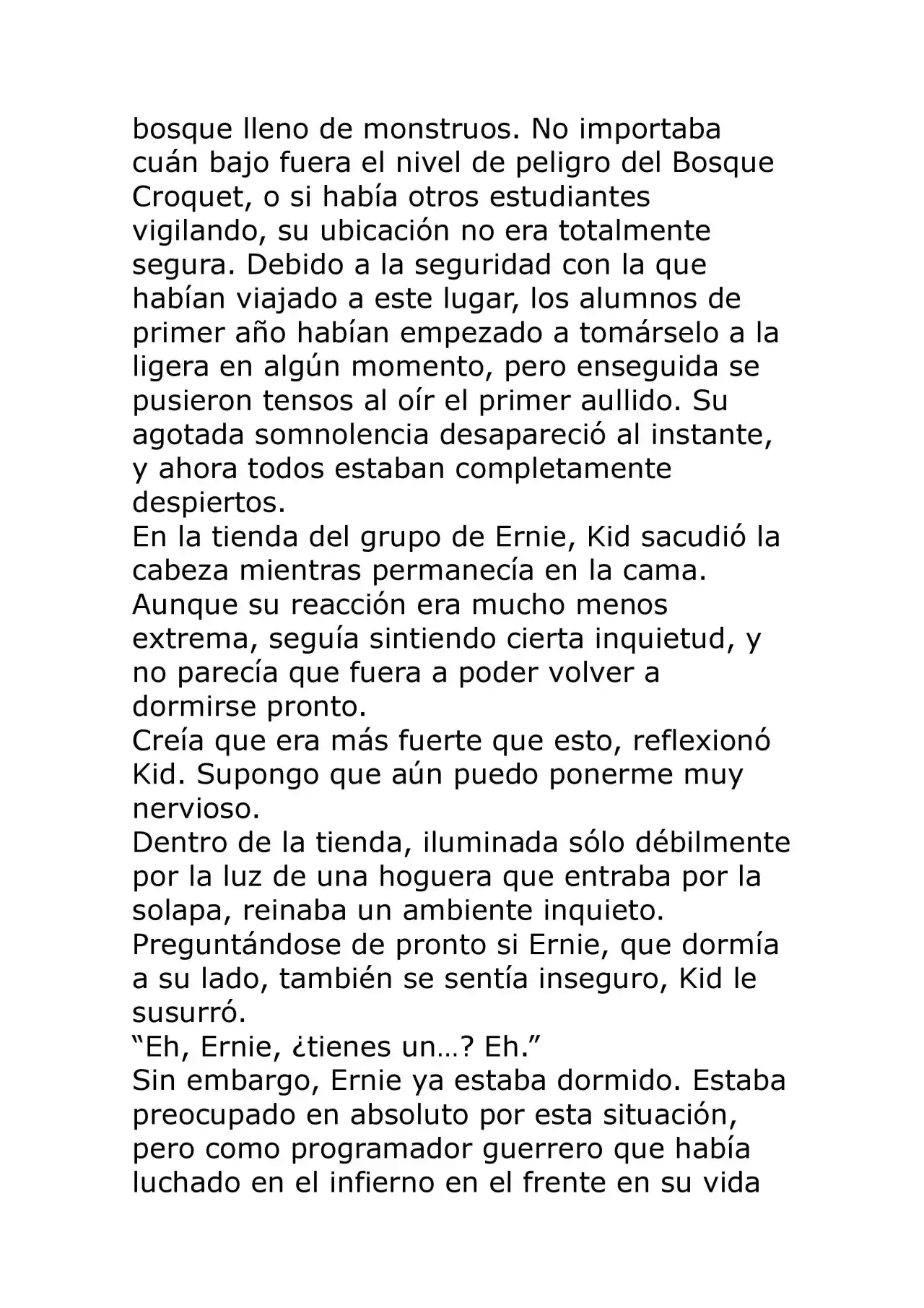 bosque lleno de monstruos. No importaba cuán bajo fuera el nivel de peligro del Bosque Croquet, o si había otros estudiantes vigilando, su ubicación no era totalmente segura. Debido a la seguridad con la que habían viajado a este lugar, los alumnos de primer año habían empezado a tomárselo a la ligera en algún momento, pero enseguida se pusieron tensos al oír el primer aullido. Su agotada somnolencia desapareció al instante, y ahora todos estaban completamente despiertos.

En la tienda del grupo de Ernie, Kid sacudió la cabeza mientras permanecía en la cama. Aunque su reacción era mucho menos extrema, seguía sintiendo cierta inquietud, y no parecía que fuera a poder volver a dormirse pronto.

Creía que era más fuerte que esto, reflexionó Kid. Supongo que aún puedo ponerme muy nervioso.

Dentro de la tienda, iluminada sólo débilmente por la luz de una hoguera que entraba por la solapa, reinaba un ambiente inquieto. Preguntándose de pronto si Ernie, que dormía a su lado, también se sentía inseguro, Kid le susurró.

"Eh, Ernie, ¿tienes un…? Eh."

Sin embargo, Ernie ya estaba dormido. Estaba preocupado en absoluto por esta situación, pero como programador guerrero que había luchado en el infierno en el frente en su vida